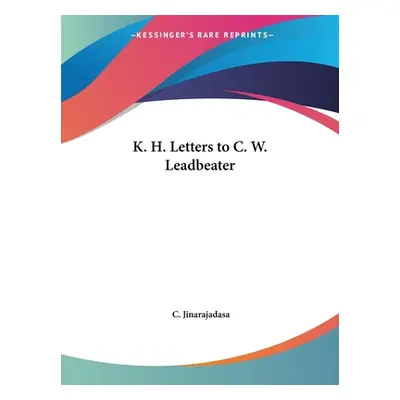 —KESSINGER'S RARE REPRINTS—

K. H. Letters to C. W. Leadbeater

C. Jinarajadasa